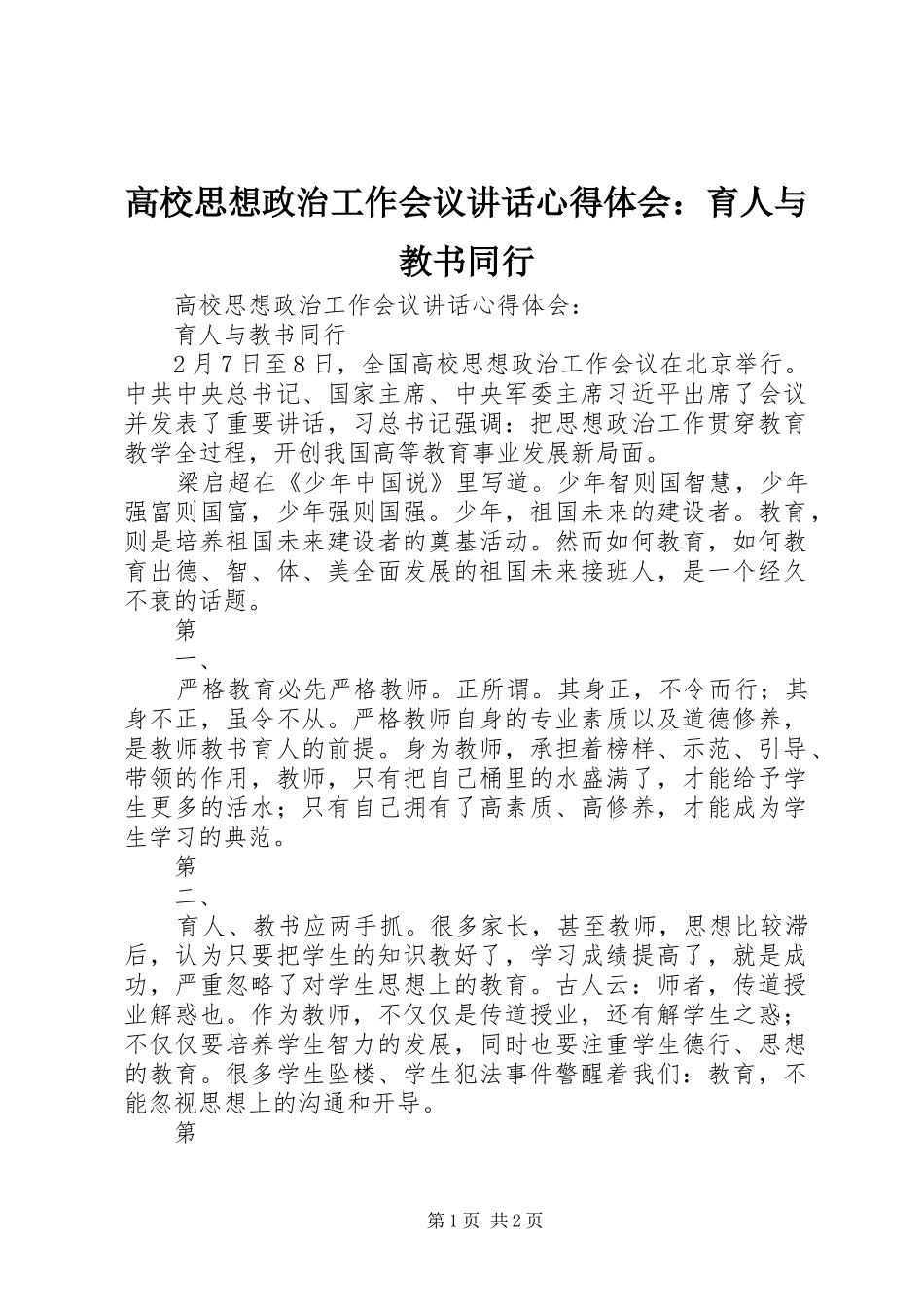 高校思想政治工作会议讲话心得体会：育人与教书同行

高校思想政治工作会议讲话心得体会：

育人与教书同行

2月7日至8日，全国高校思想政治工作会议在北京举行。中共中央总书记、国家主席、中央军委主席习近平出席了会议并发表了重要讲话，习总书记强调：把思想政治工作贯穿教育教学全过程，开创我国高等教育事业发展新局面。

梁启超在《少年中国说》里写道。少年智则国智慧，少年强富则国富，少年强则国强。少年，祖国未来的建设者。教育，则是培养祖国未来建设者的奠基活动。然而如何教育，如何教育出德、智、体、美全面发展的祖国未来接班人，是一个经久不衰的话题。

第

一、

严格教育必先严格教师。正所谓。其身正，不令而行；其身不正，虽令不从。严格教师自身的专业素质以及道德修养，是教师教书育人的前提。身为教师，承担着榜样、示范、引导、带领的作用，教师，只有把自己桶里的水盛满了，才能给予学生更多的活水；只有自己拥有了高素质、高修养，才能成为学生学习的典范。

第

二、

育人、教书应两手抓。很多家长，甚至教师，思想比较滞后，认为只要把学生的知识教好了，学习成绩提高了，就是成功，严重忽略了对学生思想上的教育。古人云：师者，传道授业解惑也。作为教师，不仅仅是传道授业，还有解学生之惑；不仅仅要培养学生智力的发展，同时也要注重学生德行、思想的教育。很多学生坠楼、学生犯法事件警醒着我们：教育，不能忽视思想上的沟通和开导。

第

第1页 共2页